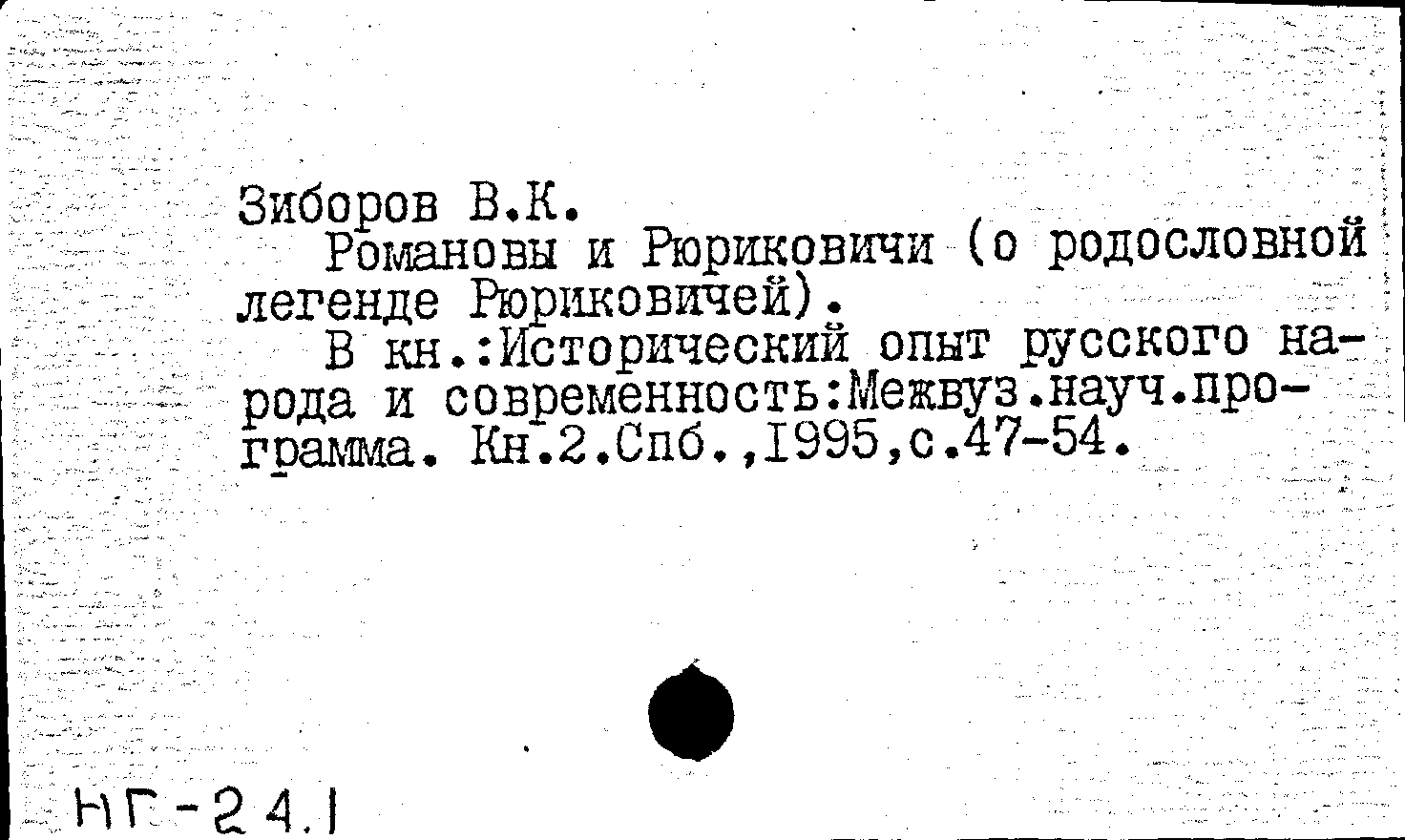 Зиборов В.К.
Романовы и Рюриковичи (о родословной легенде Рюриковичей).
В кн.:Исторический опыт русского народа и современность:Межвуз.науч.программа. Кн.2.Спб.,1995,с.47-54.

НГ-24.1